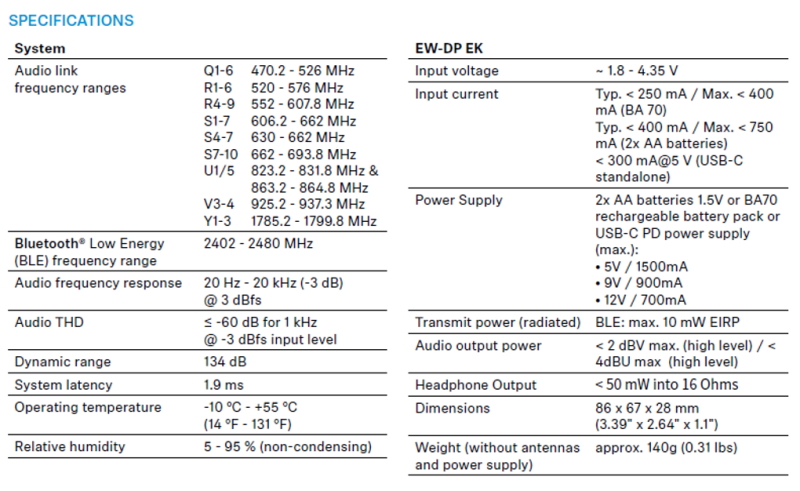 SPECIFICATIONS

| System | |
|---|---|
| Audio link frequency ranges | Q1-6 470.2 - 526 MHz<br>R1-6 520 - 576 MHz<br>R4-9 552 - 607.8 MHz<br>S1-7 606.2 - 662 MHz<br>S4-7 630 - 662 MHz<br>S7-10 662 - 693.8 MHz<br>U1/5 823.2 - 831.8 MHz & 863.2 - 864.8 MHz<br>V3-4 925.2 - 937.3 MHz<br>Y1-3 1785.2 - 1799.8 MHz |
| Bluetooth® Low Energy (BLE) frequency range | 2402 - 2480 MHz |
| Audio frequency response | 20 Hz - 20 kHz (-3 dB) @ 3 dBfs |
| Audio THD | ≤ -60 dB for 1 kHz @ -3 dBfs input level |
| Dynamic range | 134 dB |
| System latency | 1.9 ms |
| Operating temperature | -10 °C - +55 °C (14 °F - 131 °F) |
| Relative humidity | 5 - 95 % (non-condensing) |

| EW-DP EK | |
|---|---|
| Input voltage | ~ 1.8 - 4.35 V |
| Input current | Typ. < 250 mA / Max. < 400 mA (BA 70)<br>Typ. < 400 mA / Max. < 750 mA (2x AA batteries)<br>< 300 mA@5 V (USB-C standalone) |
| Power Supply | 2x AA batteries 1.5V or BA70 rechargeable battery pack or USB-C PD power supply (max.):<br>• 5V / 1500mA<br>• 9V / 900mA<br>• 12V / 700mA |
| Transmit power (radiated) | BLE: max. 10 mW EIRP |
| Audio output power | < 2 dBV max. (high level) / < 4dBU max (high level) |
| Headphone Output | < 50 mW into 16 Ohms |
| Dimensions | 86 x 67 x 28 mm (3.39" x 2.64" x 1.1") |
| Weight (without antennas and power supply) | approx. 140g (0.31 lbs) |